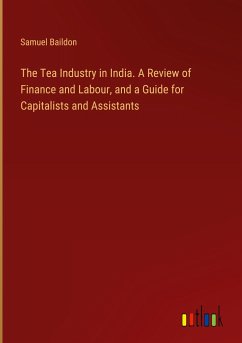 Samuel Baildon

The Tea Industry in India. A Review of Finance and Labour, and a Guide for Capitalists and Assistants

outlook